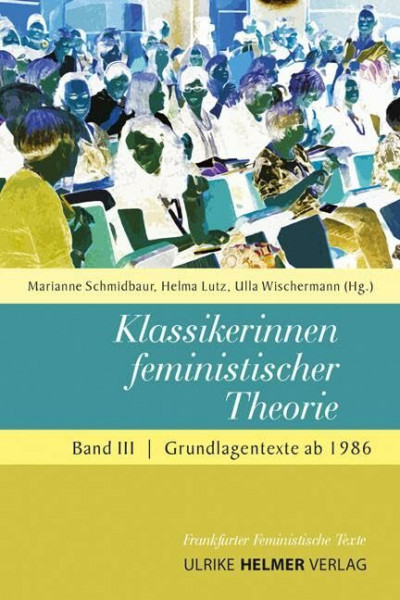 Marianne Schmidbaur, Helma Lutz, Ulla Wischermann (Hg.)

Klassikerinnen feministischer Theorie

Band III | Grundlagentexte ab 1986

Frankfurter Feministische Texte

ULRIKE HELMER VERLAG